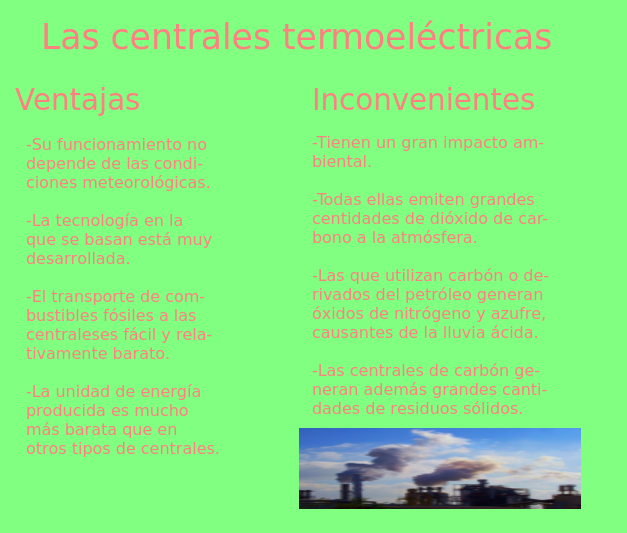 Las centrales termoeléctricas

Ventajas

-Su funcionamiento no depende de las condiciones meteorológicas.

-La tecnología en la que se basan está muy desarrollada.

-El transporte de combustibles fósiles a las centraleses fácil y relativamente barato.

-La unidad de energía producida es mucho más barata que en otros tipos de centrales.

Inconvenientes

-Tienen un gran impacto ambiental.

-Todas ellas emiten grandes centidades de dióxido de carbono a la atmósfera.

-Las que utilizan carbón o derivados del petróleo generan óxidos de nitrógeno y azufre, causantes de la lluvia ácida.

-Las centrales de carbón generan además grandes cantidades de residuos sólidos.